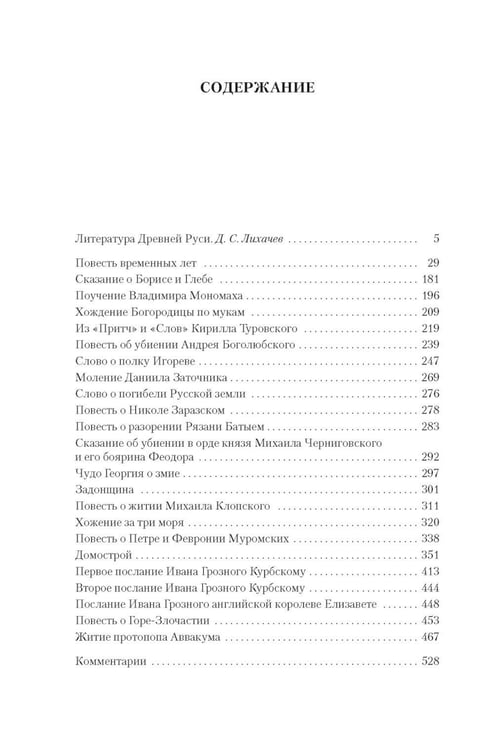 СОДЕРЖАНИЕ

Литература Древней Руси. Д. С. Лихачев 5

Повесть временных лет 29
Сказание о Борисе и Глебе 181
Поучение Владимира Мономаха 196
Хождение Богородицы по мукам 209
Из «Притч» и «Слов» Кирилла Туровского 219
Повесть об убиении Андрея Боголюбского 239
Слово о полку Игореве 247
Моление Даниила Заточника 269
Слово о погибели Русской земли 276
Повесть о Николе Заразском 278
Повесть о разорении Рязани Батыем 283
Сказание об убиении в орде князя Михаила Черниговского и его боярина Феодора 292
Чудо Георгия о змие 297
Задонщина 301
Повесть о житии Михаила Клопского 311
Хожение за три моря 320
Повесть о Петре и Февронии Муромских 338
Домострой 351
Первое послание Ивана Грозного Курбскому 413
Второе послание Ивана Грозного Курбскому 444
Послание Ивана Грозного английской королеве Елизавете 448
Повесть о Горе-Злочастии 453
Житие протопопа Аввакума 467

Комментарии 528